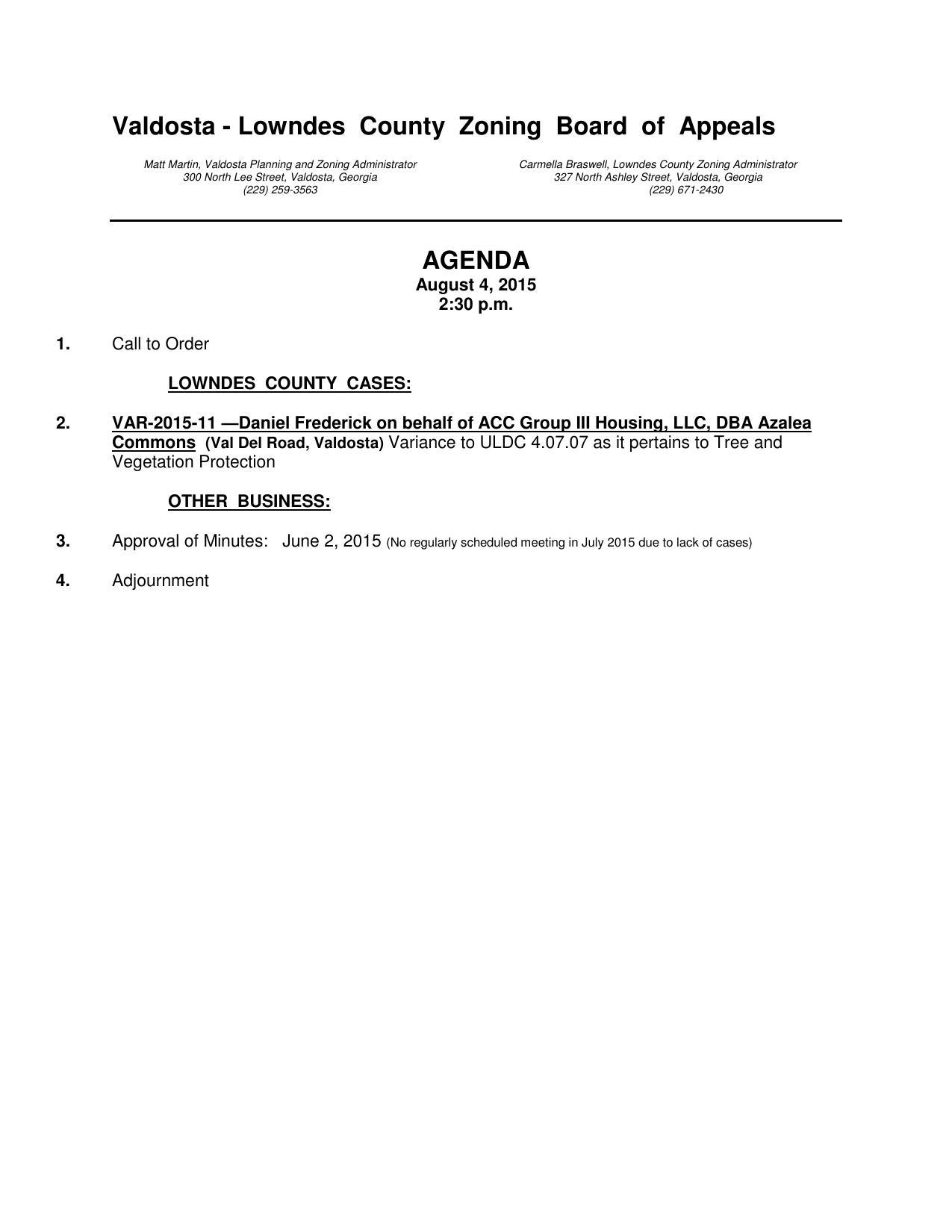 Valdosta - Lowndes County Zoning Board of Appeals

Matt Martin, Valdosta Planning and Zoning Administrator
300 North Lee Street, Valdosta, Georgia
(229) 259-3563

Carmella Braswell, Lowndes County Zoning Administrator
327 North Ashley Street, Valdosta, Georgia
(229) 671-2430

AGENDA
August 4, 2015
2:30 p.m.

1. Call to Order

LOWNDES COUNTY CASES:

2. VAR-2015-11 —Daniel Frederick on behalf of ACC Group III Housing, LLC, DBA Azalea Commons (Val Del Road, Valdosta) Variance to ULDC 4.07.07 as it pertains to Tree and Vegetation Protection

OTHER BUSINESS:

3. Approval of Minutes: June 2, 2015 (No regularly scheduled meeting in July 2015 due to lack of cases)

4. Adjournment